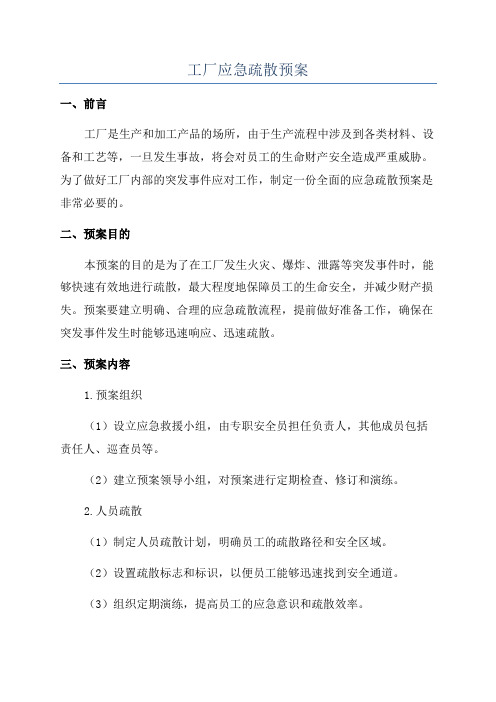 工厂应急疏散预案

一、前言

工厂是生产和加工产品的场所，由于生产流程中涉及到各类材料、设备和工艺等，一旦发生事故，将会对员工的生命财产安全造成严重威胁。为了做好工厂内部的突发事件应对工作，制定一份全面的应急疏散预案是非常必要的。

二、预案目的

本预案的目的是为了在工厂发生火灾、爆炸、泄露等突发事件时，能够快速有效地进行疏散，最大程度地保障员工的生命安全，并减少财产损失。预案要建立明确、合理的应急疏散流程，提前做好准备工作，确保在突发事件发生时能够迅速响应、迅速疏散。

三、预案内容

1.预案组织

（1）设立应急救援小组，由专职安全员担任负责人，其他成员包括责任人、巡查员等。

（2）建立预案领导小组，对预案进行定期检查、修订和演练。

2.人员疏散

（1）制定人员疏散计划，明确员工的疏散路径和安全区域。

（2）设置疏散标志和标识，以便员工能够迅速找到安全通道。

（3）组织定期演练，提高员工的应急意识和疏散效率。